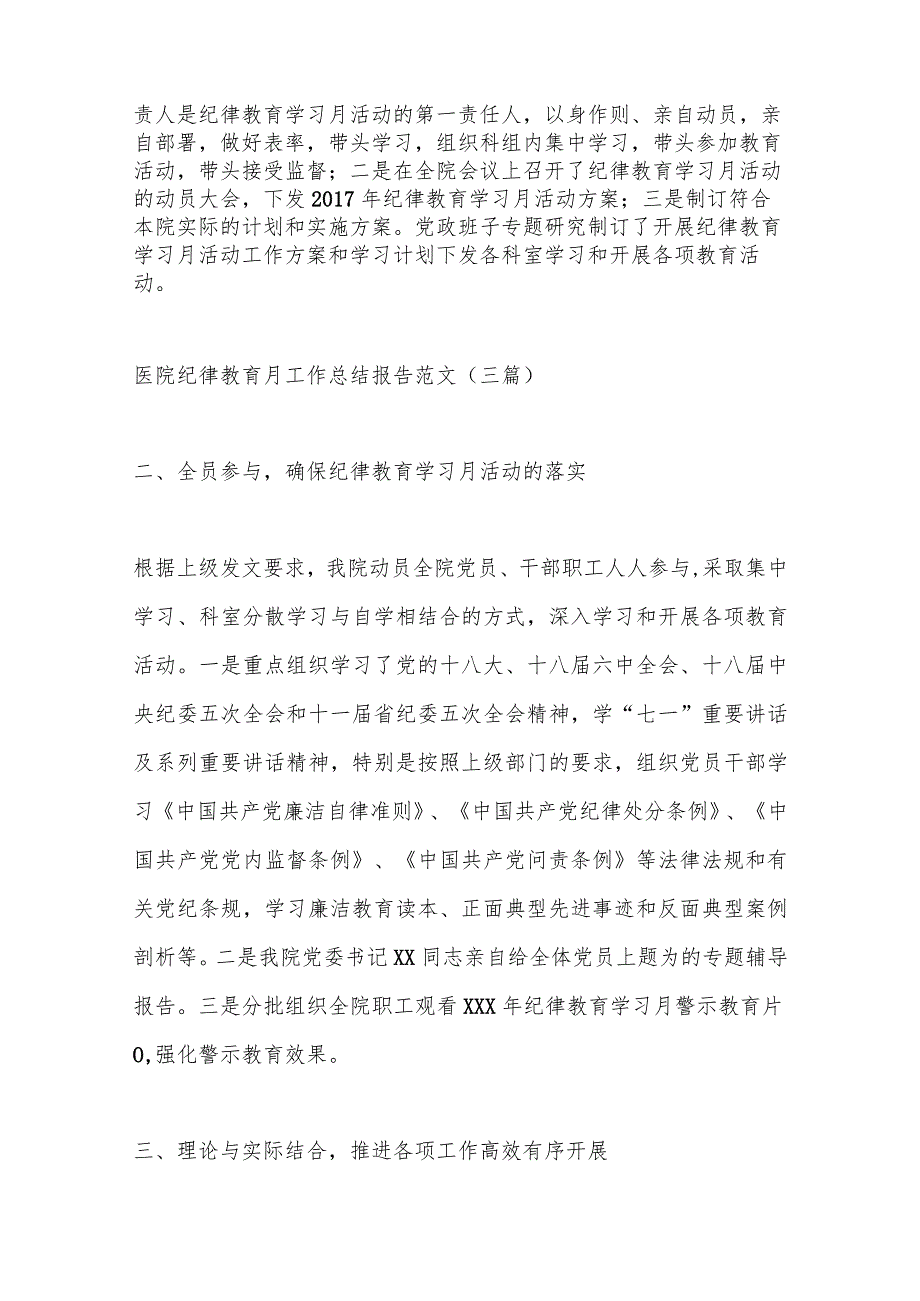 责人是纪律教育学习月活动的第一责任人，以身作则、亲自动员，亲自部署，做好表率，带头学习，组织科组内集中学习，带头参加教育活动，带头接受监督；二是在全院会议上召开了纪律教育学习月活动的动员大会，下发2017年纪律教育学习月活动方案；三是制订符合本院实际的计划和实施方案。党政班子专题研究制订了开展纪律教育学习月活动工作方案和学习计划下发各科室学习和开展各项教育活动。

医院纪律教育月工作总结报告范文（三篇）

二、全员参与，确保纪律教育学习月活动的落实

根据上级发文要求，我院动员全院党员、干部职工人人参与,采取集中学习、科室分散学习与自学相结合的方式，深入学习和开展各项教育活动。一是重点组织学习了党的十八大、十八届六中全会、十八届中央纪委五次全会和十一届省纪委五次全会精神，学“七一”重要讲话及系列重要讲话精神，特别是按照上级部门的要求，组织党员干部学习《中国共产党廉洁自律准则》、《中国共产党纪律处分条例》、《中国共产党党内监督条例》、《中国共产党问责条例》等法律法规和有关党纪条规，学习廉洁教育读本、正面典型先进事迹和反面典型案例剖析等。二是我院党委书记XX同志亲自给全体党员上题为的专题辅导报告。三是分批组织全院职工观看XXX年纪律教育学习月警示教育片0,强化警示教育效果。

三、理论与实际结合，推进各项工作高效有序开展